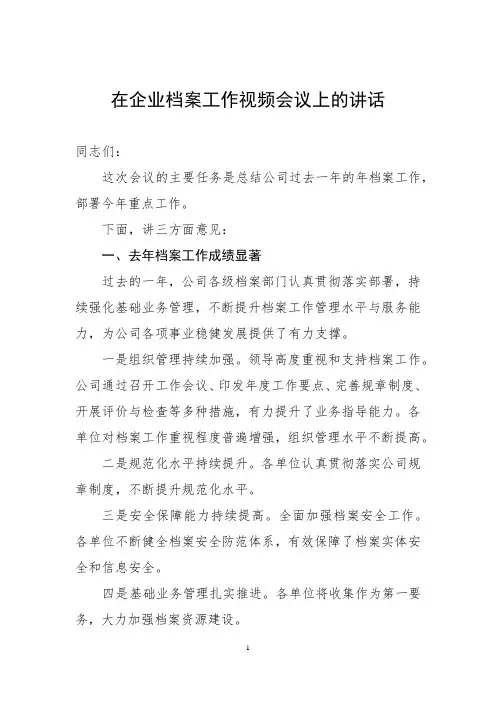 在企业档案工作视频会议上的讲话

同志们：

这次会议的主要任务是总结公司过去一年的年档案工作，部署今年重点工作。

下面，讲三方面意见：

一、去年档案工作成绩显著

过去的一年，公司各级档案部门认真贯彻落实部署，持续强化基础业务管理，不断提升档案工作管理水平与服务能力，为公司各项事业稳健发展提供了有力支撑。

一是组织管理持续加强。领导高度重视和支持档案工作。公司通过召开工作会议、印发年度工作要点、完善规章制度、开展评价与检查等多种措施，有力提升了业务指导能力。各单位对档案工作重视程度普遍增强，组织管理水平不断提高。

二是规范化水平持续提升。各单位认真贯彻落实公司规章制度，不断提升规范化水平。

三是安全保障能力持续提高。全面加强档案安全工作。各单位不断健全档案安全防范体系，有效保障了档案实体安全和信息安全。

四是基础业务管理扎实推进。各单位将收集作为第一要务，大力加强档案资源建设。

1